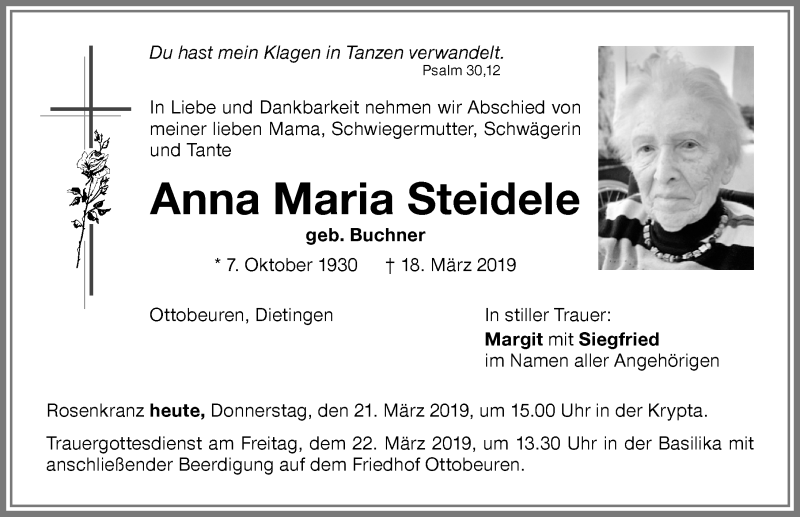 Du hast mein Klagen in Tanzen verwandelt.
Psalm 30,12

In Liebe und Dankbarkeit nehmen wir Abschied von meiner lieben Mama, Schwiegermutter, Schwägerin und Tante

Anna Maria Steidele

geb. Buchner

* 7. Oktober 1930 † 18. März 2019

Ottobeuren, Dietingen

In stiller Trauer:
Margit mit Siegfried
im Namen aller Angehörigen

Rosenkranz heute, Donnerstag, den 21. März 2019, um 15.00 Uhr in der Krypta.

Trauergottesdienst am Freitag, dem 22. März 2019, um 13.30 Uhr in der Basilika mit anschließender Beerdigung auf dem Friedhof Ottobeuren.